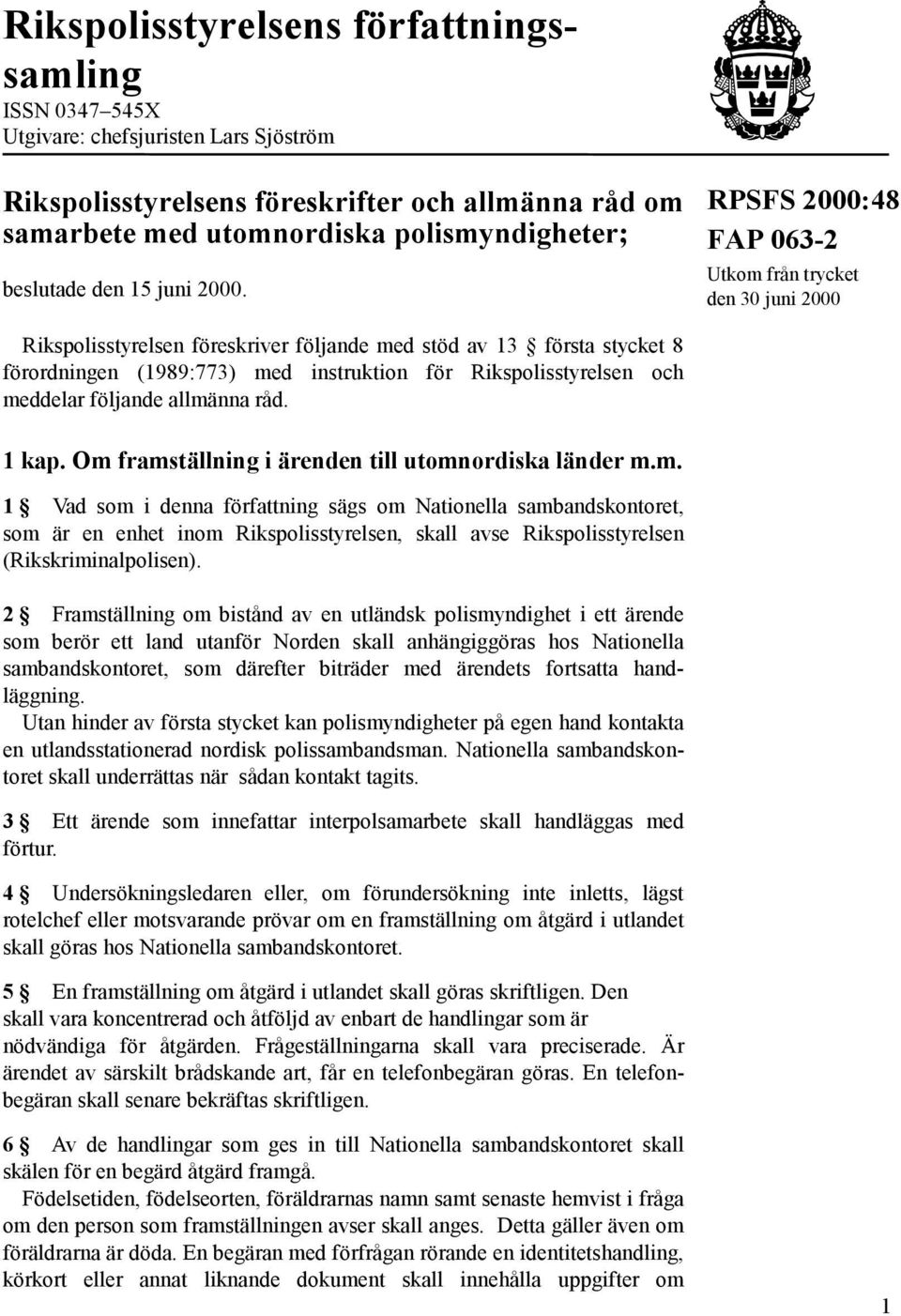 Rikspolisstyrelsens författningssamling
ISSN 0347–545X
Utgivare: chefsjuristen Lars Sjöström

Rikspolisstyrelsens föreskrifter och allmänna råd om samarbete med utomnordiska polismyndigheter;

beslutade den 15 juni 2000.

RPSFS 2000:48
FAP 063-2
Utkom från trycket den 30 juni 2000

Rikspolisstyrelsen föreskriver följande med stöd av 13 § första stycket 8 förordningen (1989:773) med instruktion för Rikspolisstyrelsen och meddelar följande allmänna råd.

1 kap. Om framställning i ärenden till utomnordiska länder m.m.

1 § Vad som i denna författning sägs om Nationella sambandskontoret, som är en enhet inom Rikspolisstyrelsen, skall avse Rikspolisstyrelsen (Rikskriminalpolisen).

2 § Framställning om bistånd av en utländsk polismyndighet i ett ärende som berör ett land utanför Norden skall anhängiggöras hos Nationella sambandskontoret, som därefter biträder med ärendets fortsatta handläggning.
Utan hinder av första stycket kan polismyndigheter på egen hand kontakta en utlandsstationerad nordisk polissambandsman. Nationella sambandskontoret skall underrättas när sådan kontakt tagits.

3 § Ett ärende som innefattar interpolsamarbete skall handläggas med förtur.

4 § Undersökningsledaren eller, om förundersökning inte inletts, lägst rotelchef eller motsvarande prövar om en framställning om åtgärd i utlandet skall göras hos Nationella sambandskontoret.

5 § En framställning om åtgärd i utlandet skall göras skriftligen. Den skall vara koncentrerad och åtföljd av enbart de handlingar som är nödvändiga för åtgärden. Frågeställningarna skall vara preciserade. Är ärendet av särskilt brådskande art, får en telefonbegäran göras. En telefonbegäran skall senare bekräftas skriftligen.

6 § Av de handlingar som ges in till Nationella sambandskontoret skall skälen för en begärd åtgärd framgå.
Födelsetiden, födelseorten, föräldrarnas namn samt senaste hemvist i fråga om den person som framställningen avser skall anges. Detta gäller även om föräldrarna är döda. En begäran med förfrågan rörande en identitetshandling, körkort eller annat liknande dokument skall innehålla uppgifter om

1